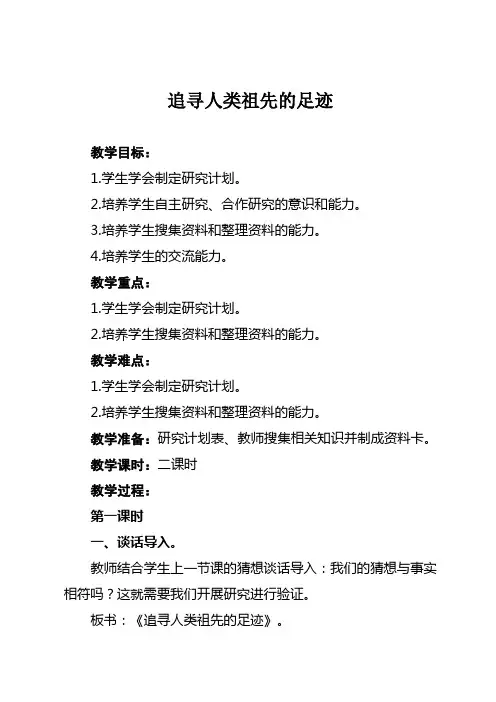 追寻人类祖先的足迹

教学目标：

1.学生学会制定研究计划。

2.培养学生自主研究、合作研究的意识和能力。

3.培养学生搜集资料和整理资料的能力。

4.培养学生的交流能力。

教学重点：

1.学生学会制定研究计划。

2.培养学生搜集资料和整理资料的能力。

教学难点：

1.学生学会制定研究计划。

2.培养学生搜集资料和整理资料的能力。

教学准备：研究计划表、教师搜集相关知识并制成资料卡。

教学课时：二课时

教学过程：

第一课时

一、谈话导入。

教师结合学生上一节课的猜想谈话导入：我们的猜想与事实相符吗？这就需要我们开展研究进行验证。

板书：《追寻人类祖先的足迹》。